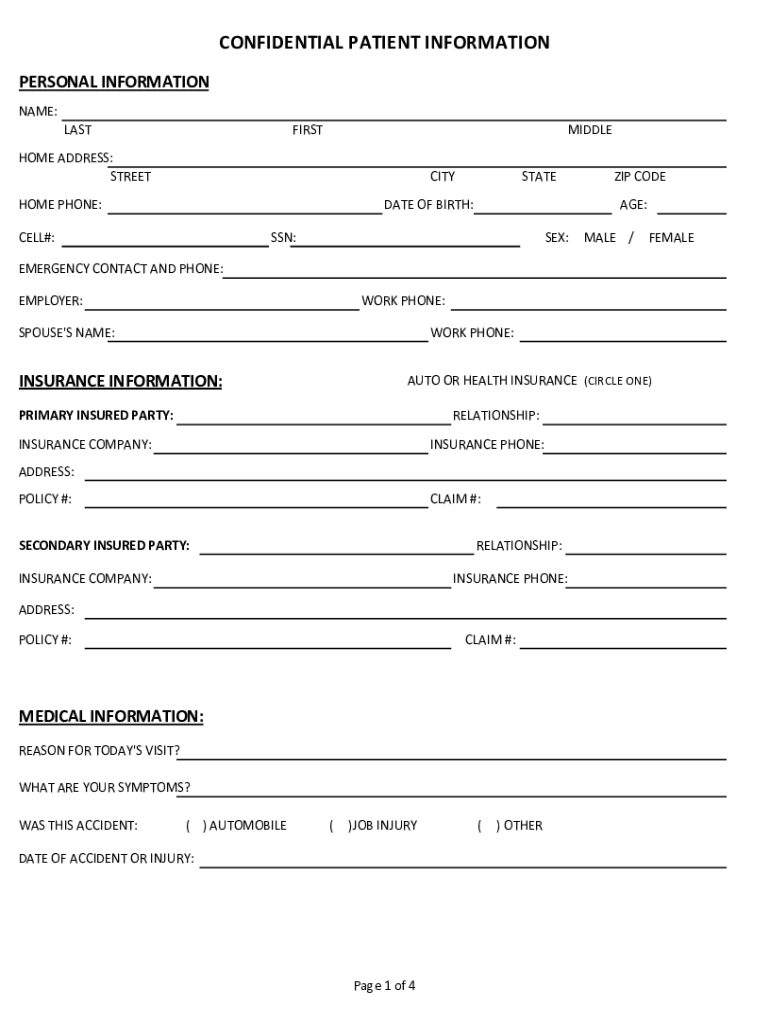 CONFIDENTIAL PATIENT INFORMATION

PERSONAL INFORMATION

NAME:
LAST FIRST MIDDLE

HOME ADDRESS:
STREET CITY STATE ZIP CODE

HOME PHONE: DATE OF BIRTH: AGE:

CELL#: SSN: SEX: MALE / FEMALE

EMERGENCY CONTACT AND PHONE:

EMPLOYER: WORK PHONE:

SPOUSE'S NAME: WORK PHONE:

INSURANCE INFORMATION: AUTO OR HEALTH INSURANCE (CIRCLE ONE)

PRIMARY INSURED PARTY: RELATIONSHIP:

INSURANCE COMPANY: INSURANCE PHONE:

ADDRESS:

POLICY #: CLAIM #:

SECONDARY INSURED PARTY: RELATIONSHIP:

INSURANCE COMPANY: INSURANCE PHONE:

ADDRESS:

POLICY #: CLAIM #:

MEDICAL INFORMATION:

REASON FOR TODAY'S VISIT?

WHAT ARE YOUR SYMPTOMS?

WAS THIS ACCIDENT: ( ) AUTOMOBILE ( )JOB INJURY ( ) OTHER

DATE OF ACCIDENT OR INJURY:

Page 1 of 4